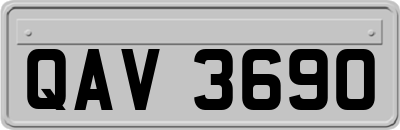 QAV 3690